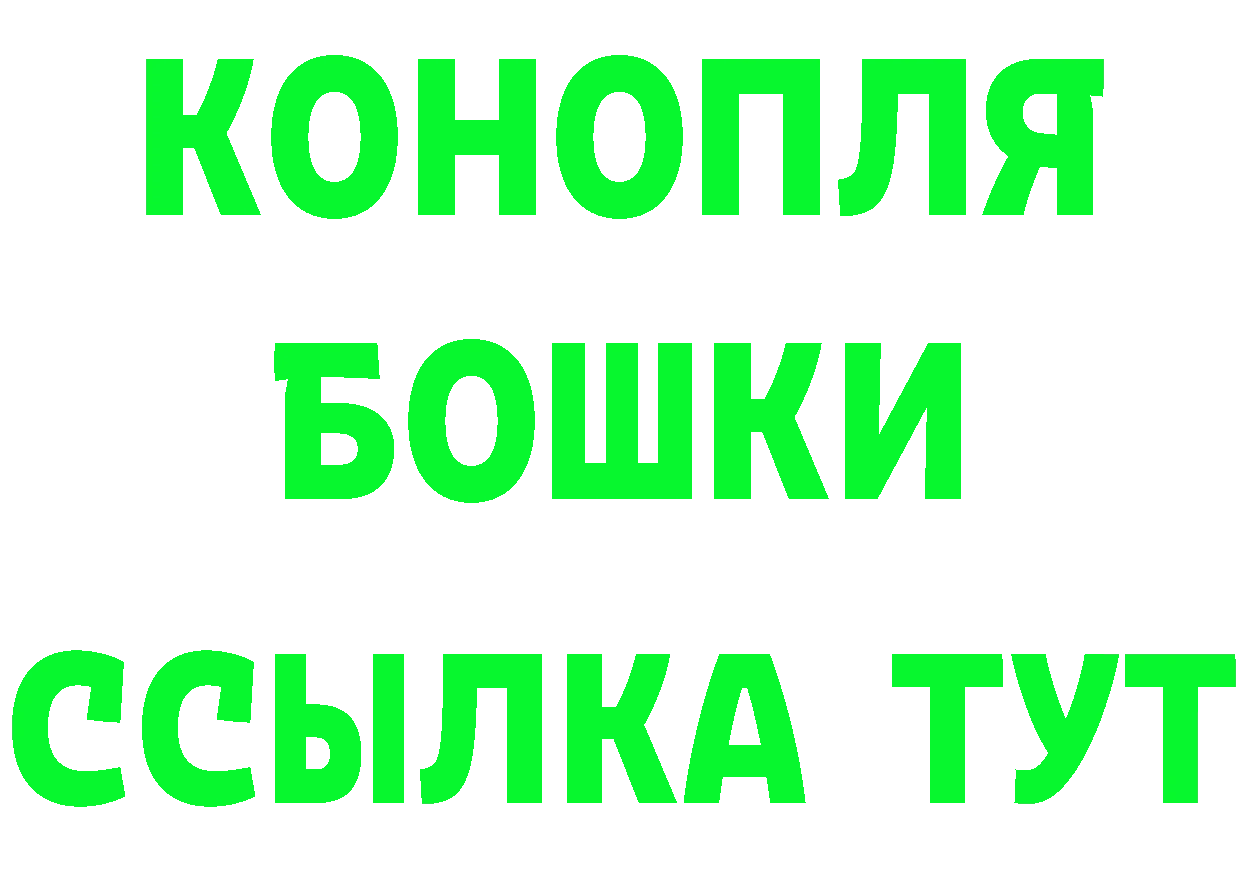 КОНОПЛЯ
БОШКИ
ССЫЛКА ТУТ